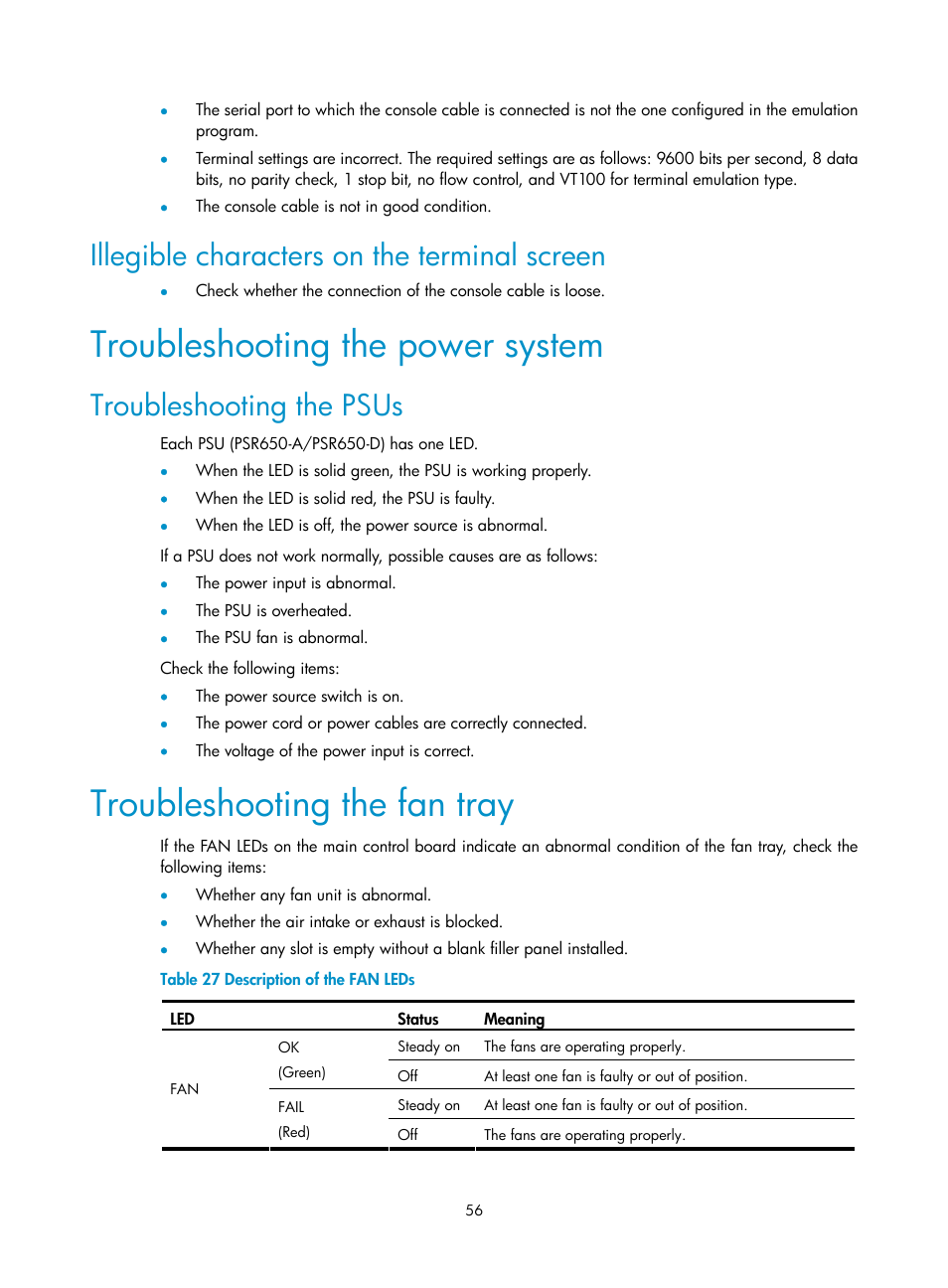 • The serial port to which the console cable is connected is not the one configured in the emulation program.
• Terminal settings are incorrect. The required settings are as follows: 9600 bits per second, 8 data bits, no parity check, 1 stop bit, no flow control, and VT100 for terminal emulation type.
• The console cable is not in good condition.

Illegible characters on the terminal screen

• Check whether the connection of the console cable is loose.

Troubleshooting the power system

Troubleshooting the PSUs

Each PSU (PSR650-A/PSR650-D) has one LED.
• When the LED is solid green, the PSU is working properly.
• When the LED is solid red, the PSU is faulty.
• When the LED is off, the power source is abnormal.

If a PSU does not work normally, possible causes are as follows:
• The power input is abnormal.
• The PSU is overheated.
• The PSU fan is abnormal.

Check the following items:
• The power source switch is on.
• The power cord or power cables are correctly connected.
• The voltage of the power input is correct.

Troubleshooting the fan tray

If the FAN LEDs on the main control board indicate an abnormal condition of the fan tray, check the following items:
• Whether any fan unit is abnormal.
• Whether the air intake or exhaust is blocked.
• Whether any slot is empty without a blank filler panel installed.

Table 27 Description of the FAN LEDs

| LED | | Status | Meaning |
|---|---|---|---|
| FAN | OK (Green) | Steady on | The fans are operating properly. |
| | | Off | At least one fan is faulty or out of position. |
| | FAIL (Red) | Steady on | At least one fan is faulty or out of position. |
| | | Off | The fans are operating properly. |

56